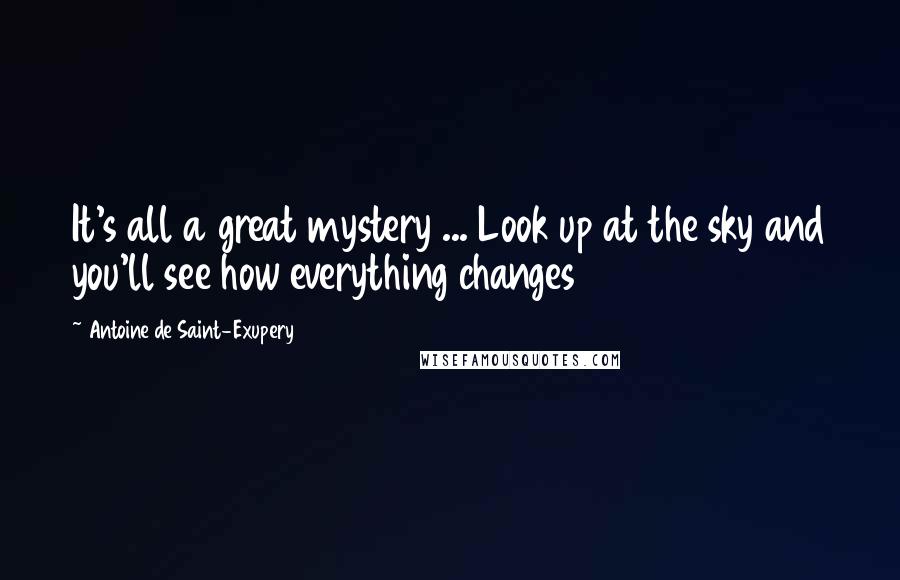 It's all a great mystery ... Look up at the sky and you'll see how everything changes

~ Antoine de Saint-Exupery

WISEFAMOUSQUOTES.COM